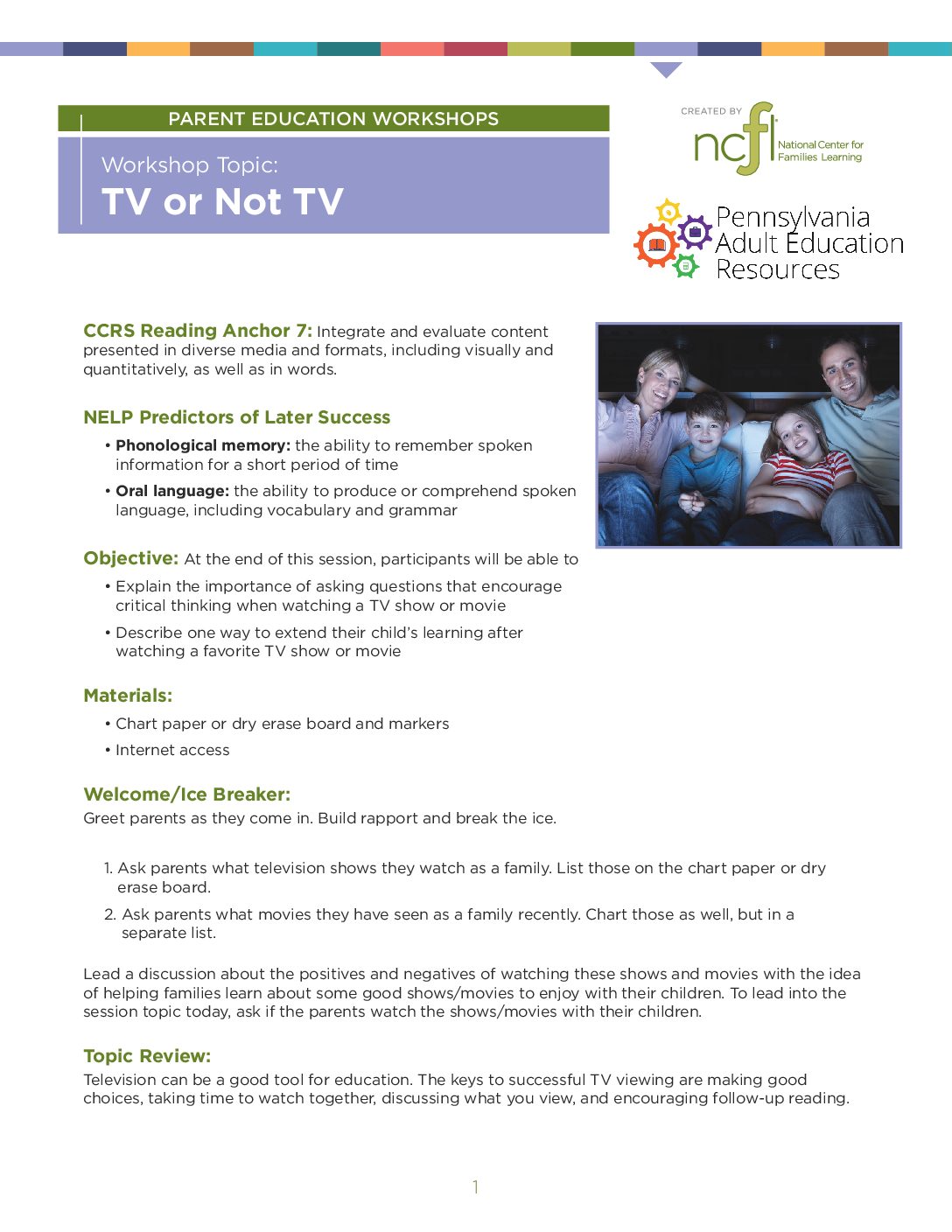 PARENT EDUCATION WORKSHOPS

Workshop Topic:
TV or Not TV

CREATED BY
ncfl National Center for Families Learning

Pennsylvania Adult Education Resources

CCRS Reading Anchor 7: Integrate and evaluate content presented in diverse media and formats, including visually and quantitatively, as well as in words.

NELP Predictors of Later Success

• Phonological memory: the ability to remember spoken information for a short period of time

• Oral language: the ability to produce or comprehend spoken language, including vocabulary and grammar

Objective: At the end of this session, participants will be able to

• Explain the importance of asking questions that encourage critical thinking when watching a TV show or movie

• Describe one way to extend their child's learning after watching a favorite TV show or movie

Materials:

• Chart paper or dry erase board and markers

• Internet access

Welcome/Ice Breaker:
Greet parents as they come in. Build rapport and break the ice.

1. Ask parents what television shows they watch as a family. List those on the chart paper or dry erase board.

2. Ask parents what movies they have seen as a family recently. Chart those as well, but in a separate list.

Lead a discussion about the positives and negatives of watching these shows and movies with the idea of helping families learn about some good shows/movies to enjoy with their children. To lead into the session topic today, ask if the parents watch the shows/movies with their children.

Topic Review:
Television can be a good tool for education. The keys to successful TV viewing are making good choices, taking time to watch together, discussing what you view, and encouraging follow-up reading.

1